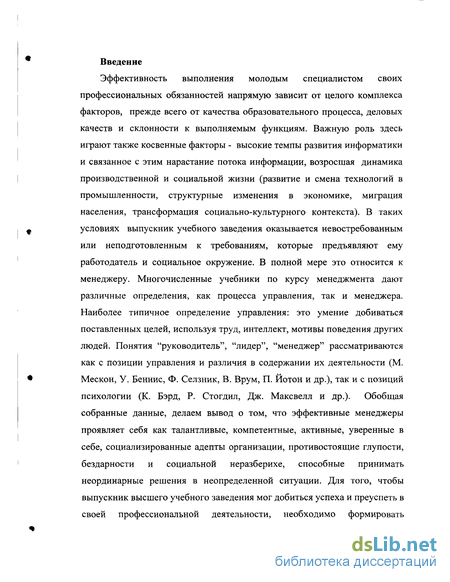 Введение

Эффективность выполнения молодым специалистом своих профессиональных обязанностей напрямую зависит от целого комплекса факторов, прежде всего от качества образовательного процесса, деловых качеств и склонности к выполняемым функциям. Важную роль здесь играют также косвенные факторы - высокие темпы развития информатики и связанное с этим нарастание потока информации, возросшая динамика производственной и социальной жизни (развитие и смена технологий в промышленности, структурные изменения в экономике, миграция населения, трансформация социально-культурного контекста). В таких условиях выпускник учебного заведения оказывается невостребованным или неподготовленным к требованиям, которые предъявляют ему работодатель и социальное окружение. В полной мере это относится к менеджеру. Многочисленные учебники по курсу менеджмента дают различные определения, как процесса управления, так и менеджера. Наиболее типичное определение управления: это умение добиваться поставленных целей, используя труд, интеллект, мотивы поведения других людей. Понятия "руководитель", "лидер", "менеджер" рассматриваются как с позиции управления и различия в содержании их деятельности (М. Мескон, У. Беннис, Ф. Селзник, В. Врум, П. Йотон и др.), так и с позиций психологии (К. Бэрд, Р. Стогдил, Дж. Максвелл и др.). Обобщая собранные данные, делаем вывод о том, что эффективные менеджеры проявляет себя как талантливые, компетентные, активные, уверенные в себе, социализированные адепты организации, противостоящие глупости, бездарности и социальной неразберихе, способные принимать неординарные решения в неопределенной ситуации. Для того, чтобы выпускник высшего учебного заведения мог добиться успеха и преуспеть в своей профессиональной деятельности, необходимо формировать

dsLib.net
библиотека диссертаций